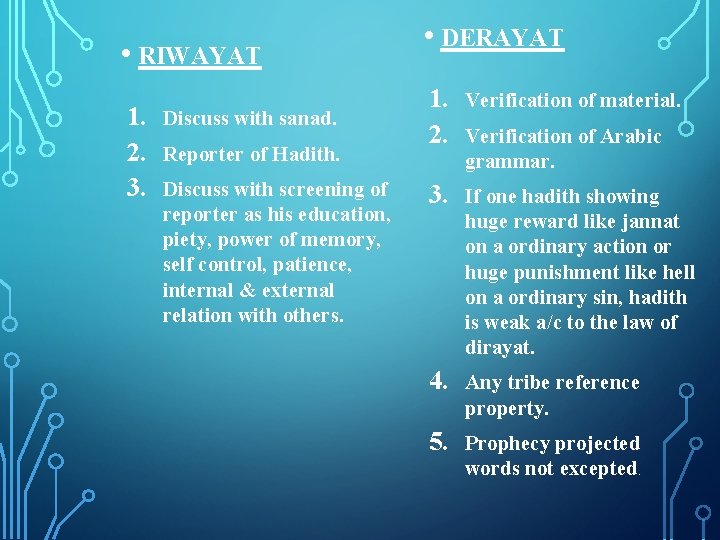 • RIWAYAT

1. Discuss with sanad.
2. Reporter of Hadith.
3. Discuss with screening of reporter as his education, piety, power of memory, self control, patience, internal & external relation with others.

• DERAYAT

1. Verification of material.
2. Verification of Arabic grammar.
3. If one hadith showing huge reward like jannat on a ordinary action or huge punishment like hell on a ordinary sin, hadith is weak a/c to the law of dirayat.
4. Any tribe reference property.
5. Prophecy projected words not excepted.